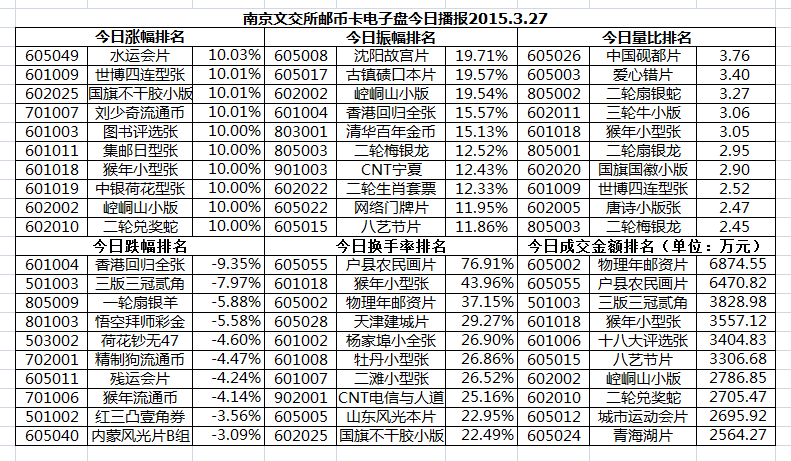 南京文交所邮币卡电子盘今日播报2015.3.27

| 今日涨幅排名 | | | 今日振幅排名 | | | 今日量比排名 | | |
|---|---|---|---|---|---|---|---|---|
| 605049 | 水运会片 | 10.03% | 605008 | 沈阳故宫片 | 19.71% | 605026 | 中国砚都片 | 3.76 |
| 601009 | 世博四连型张 | 10.01% | 605017 | 古镇碛口本片 | 19.57% | 605003 | 爱心错片 | 3.40 |
| 602025 | 国旗不干胶小版 | 10.01% | 602002 | 崆峒山小版 | 19.54% | 805002 | 二轮扇银蛇 | 3.27 |
| 701007 | 刘少奇流通币 | 10.01% | 601004 | 香港回归全张 | 15.57% | 602011 | 三轮牛小版 | 3.06 |
| 601003 | 图书评选张 | 10.00% | 803001 | 清华百年金币 | 15.13% | 601018 | 猴年小型张 | 3.05 |
| 601011 | 集邮日型张 | 10.00% | 805003 | 二轮梅银龙 | 12.52% | 805001 | 二轮扇银龙 | 2.95 |
| 601018 | 猴年小型张 | 10.00% | 901003 | CNT宁夏 | 12.43% | 602020 | 国旗国徽小版 | 2.90 |
| 601019 | 中银荷花型张 | 10.00% | 602022 | 二轮生肖套票 | 12.33% | 601009 | 世博四连型张 | 2.52 |
| 602002 | 崆峒山小版 | 10.00% | 605022 | 网络门牌片 | 11.95% | 602005 | 唐诗小版张 | 2.47 |
| 602010 | 二轮兑奖蛇 | 10.00% | 605015 | 八艺节片 | 11.86% | 805003 | 二轮梅银龙 | 2.45 |
| 今日跌幅排名 | | | 今日换手率排名 | | | 今日成交金额排名（单位：万元） | | |
| 601004 | 香港回归全张 | -9.35% | 605055 | 户县农民画片 | 76.91% | 605002 | 物理年邮资片 | 6874.55 |
| 501003 | 三版三冠贰角 | -7.97% | 601018 | 猴年小型张 | 43.96% | 605055 | 户县农民画片 | 6470.82 |
| 805009 | 一轮扇银羊 | -5.88% | 605002 | 物理年邮资片 | 37.15% | 501003 | 三版三冠贰角 | 3828.98 |
| 801003 | 悟空拜师彩金 | -5.58% | 605028 | 天津建城片 | 29.27% | 601018 | 猴年小型张 | 3557.12 |
| 503002 | 荷花钞无47 | -4.60% | 601002 | 杨家埠小全张 | 26.90% | 601006 | 十八大评选张 | 3404.83 |
| 702001 | 精制狗流通币 | -4.47% | 601008 | 牡丹小型张 | 26.86% | 605015 | 八艺节片 | 3306.68 |
| 605011 | 残运会片 | -4.24% | 601007 | 二滩小型张 | 26.52% | 602002 | 崆峒山小版 | 2786.85 |
| 701006 | 猴年流通币 | -4.14% | 902001 | CNT电信与人道 | 25.16% | 602010 | 二轮兑奖蛇 | 2705.47 |
| 501002 | 红三凸壹角券 | -3.56% | 605005 | 山东风光本片 | 22.95% | 605012 | 城市运动会片 | 2695.92 |
| 605040 | 内蒙风光片B组 | -3.09% | 602025 | 国旗不干胶小版 | 22.49% | 605024 | 青海湖片 | 2564.27 |